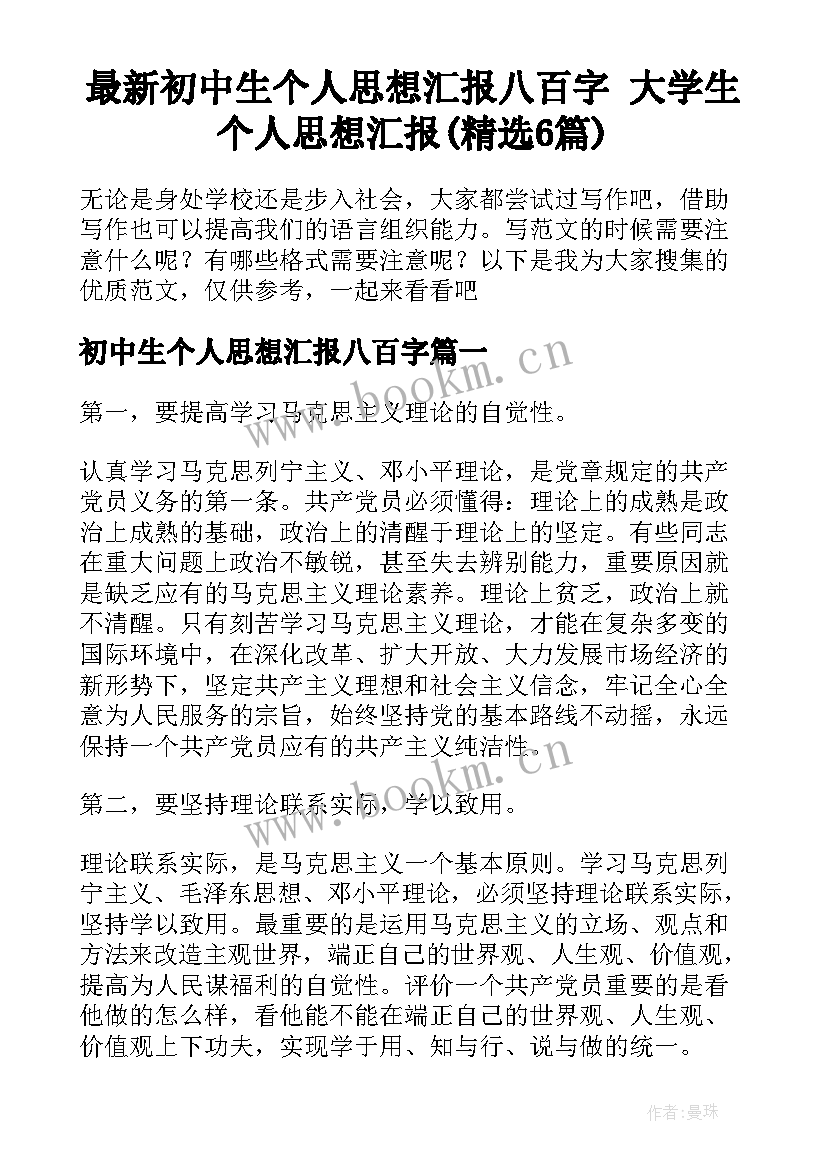 最新初中生个人思想汇报八百字 大学生个人思想汇报(精选6篇)

无论是身处学校还是步入社会，大家都尝试过写作吧，借助写作也可以提高我们的语言组织能力。写范文的时候需要注意什么呢？有哪些格式需要注意呢？以下是我为大家搜集的优质范文，仅供参考，一起来看看吧

初中生个人思想汇报八百字篇一

www.bookm.cn

第一，要提高学习马克思主义理论的自觉性。

认真学习马克思列宁主义、邓小平理论，是党章规定的共产党员义务的第一条。共产党员必须懂得：理论上的成熟是政治上成熟的基础，政治上的清醒于理论上的坚定。有些同志在重大问题上政治不敏锐，甚至失去辨别能力，重要原因就是缺乏应有的马克思主义理论素养。理论上贫乏，政治上就不清醒。只有刻苦学习马克思主义理论，才能在复杂多变的国际环境中，在深化改革、扩大开放、大力发展市场经济的新形势下，坚定共产主义理想和社会主义信念，牢记全心全意为人民服务的宗旨，始终坚持党的基本路线不动摇，永远保持一个共产党员应有的共产主义纯洁性。

www.bookm.cn

第二，要坚持理论联系实际，学以致用。

理论联系实际，是马克思主义一个基本原则。学习马克思列宁主义、毛泽东思想、邓小平理论，必须坚持理论联系实际，坚持学以致用。最重要的是运用马克思主义的立场、观点和方法来改造主观世界，端正自己的世界观、人生观、价值观，提高为人民谋福利的自觉性。评价一个共产党员重要的是看他做的怎么样，看他能不能在端正自己的世界观、人生观、价值观上下功夫，实现学于用、知与行、说与做的统一。

作者：曼珠